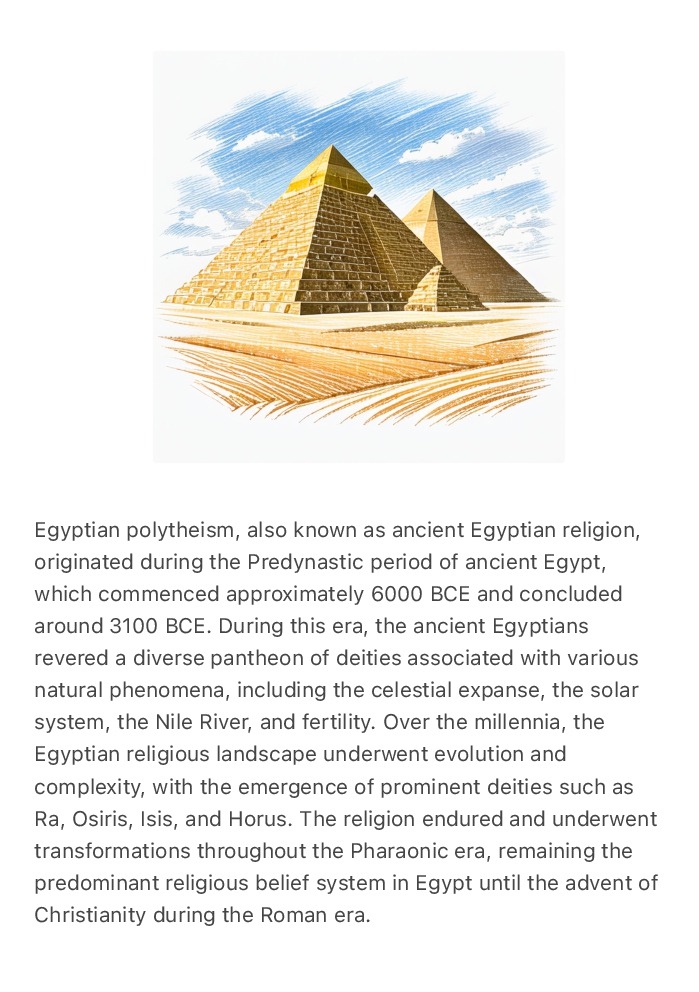 Egyptian polytheism, also known as ancient Egyptian religion, originated during the Predynastic period of ancient Egypt, which commenced approximately 6000 BCE and concluded around 3100 BCE. During this era, the ancient Egyptians revered a diverse pantheon of deities associated with various natural phenomena, including the celestial expanse, the solar system, the Nile River, and fertility. Over the millennia, the Egyptian religious landscape underwent evolution and complexity, with the emergence of prominent deities such as Ra, Osiris, Isis, and Horus. The religion endured and underwent transformations throughout the Pharaonic era, remaining the predominant religious belief system in Egypt until the advent of Christianity during the Roman era.